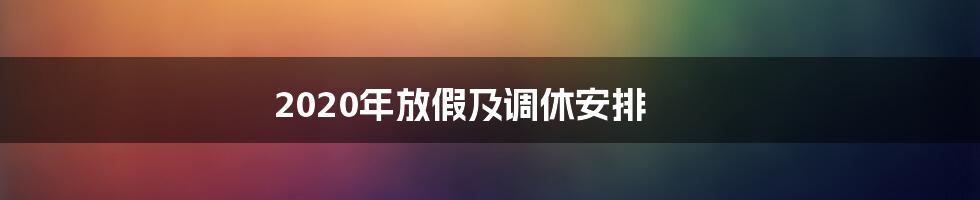 2020年放假及调休安排